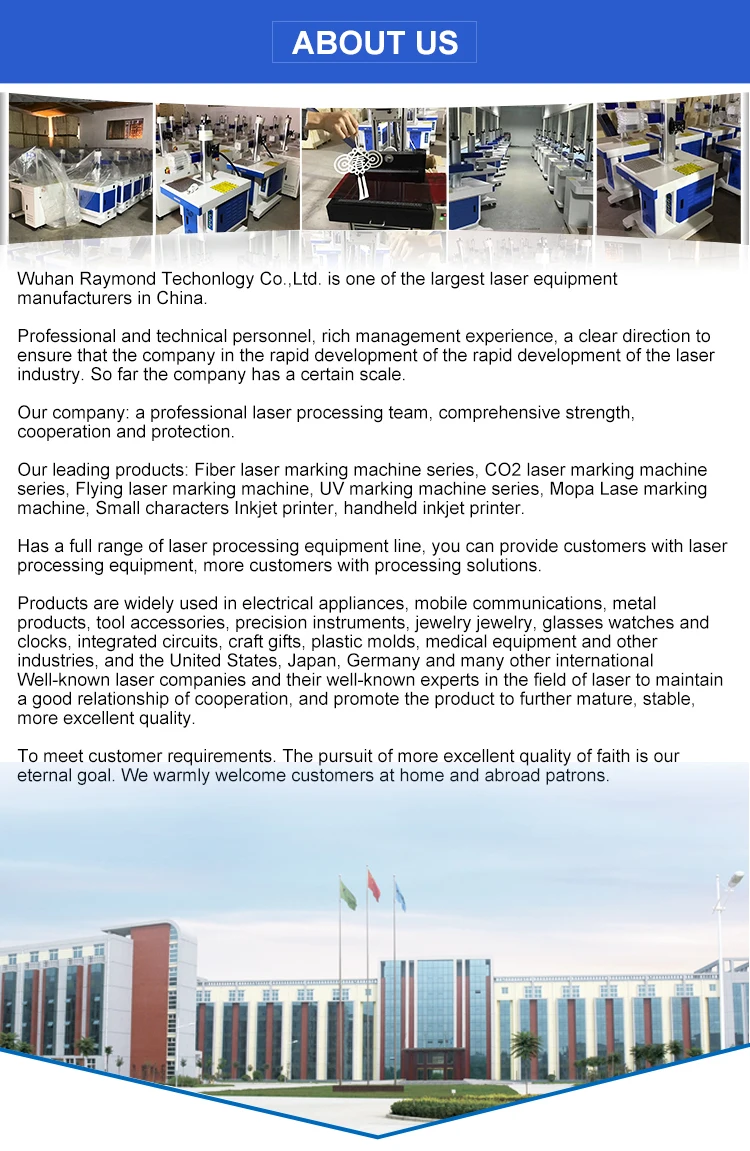 ABOUT US

Wuhan Raymond Techonlogy Co.,Ltd. is one of the largest laser equipment manufacturers in China.

Professional and technical personnel, rich management experience, a clear direction to ensure that the company in the rapid development of the rapid development of the laser industry. So far the company has a certain scale.

Our company: a professional laser processing team, comprehensive strength, cooperation and protection.

Our leading products: Fiber laser marking machine series, CO2 laser marking machine series, Flying laser marking machine, UV marking machine series, Mopa Lase marking machine, Small characters Inkjet printer, handheld inkjet printer.

Has a full range of laser processing equipment line, you can provide customers with laser processing equipment, more customers with processing solutions.

Products are widely used in electrical appliances, mobile communications, metal products, tool accessories, precision instruments, jewelry jewelry, glasses watches and clocks, integrated circuits, craft gifts, plastic molds, medical equipment and other industries, and the United States, Japan, Germany and many other international Well-known laser companies and their well-known experts in the field of laser to maintain a good relationship of cooperation, and promote the product to further mature, stable, more excellent quality.

To meet customer requirements. The pursuit of more excellent quality of faith is our eternal goal. We warmly welcome customers at home and abroad patrons.